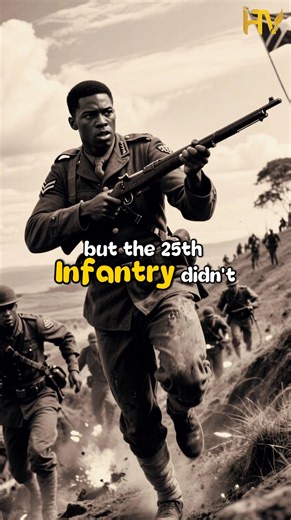 HTV

but the 25th Infantry didn't